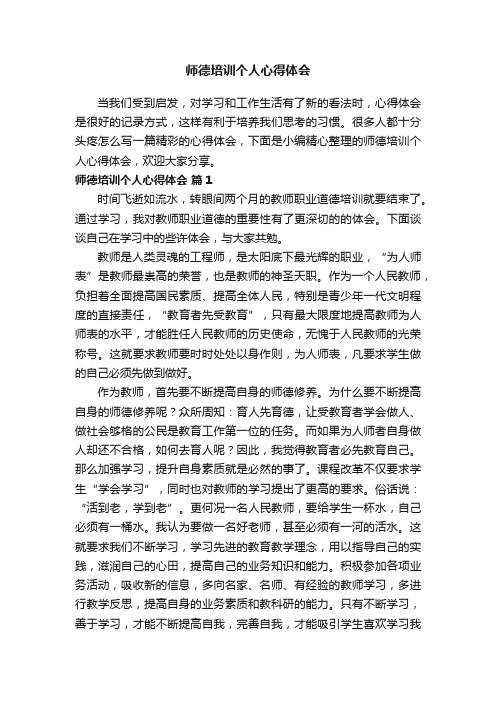 师德培训个人心得体会

当我们受到启发，对学习和工作生活有了新的看法时，心得体会是很好的记录方式，这样有利于培养我们思考的习惯。很多人都十分头疼怎么写一篇精彩的心得体会，下面是小编精心整理的师德培训个人心得体会，欢迎大家分享。

师德培训个人心得体会 篇1

时间飞逝如流水，转眼间两个月的教师职业道德培训就要结束了。通过学习，我对教师职业道德的重要性有了更深切的的体会。下面谈谈自己在学习中的些许体会，与大家共勉。

教师是人类灵魂的工程师，是太阳底下最光辉的职业，“为人师表”是教师最崇高的荣誉，也是教师的神圣天职。作为一个人民教师，负担着全面提高国民素质、提高全体人民，特别是青少年一代文明程度的直接责任，“教育者先受教育”，只有最大限度地提高教师为人师表的水平，才能胜任人民教师的历史使命，无愧于人民教师的光荣称号。这就要求教师要时时处处以身作则，为人师表，凡要求学生做的自己必须先做到做好。

作为教师，首先要不断提高自身的师德修养。为什么要不断提高自身的师德修养呢？众所周知：育人先育德，让受教育者学会做人、做社会够格的公民是教育工作第一位的任务。而如果为人师者自身做人却还不合格，如何去育人呢？因此，我觉得教育者必先教育自己。那么加强学习，提升自身素质就是必然的事了。课程改革不仅要求学生“学会学习”，同时也对教师的学习提出了更高的要求。俗话说：“活到老，学到老”。更何况一名人民教师，要给学生一杯水，自己必须有一桶水。我认为要做一名好老师，甚至必须有一河的活水。这就要求我们不断学习，学习先进的教育教学理念，用以指导自己的实践，滋润自己的心田，提高自己的业务知识和能力。积极参加各项业务活动，吸收新的信息，多向名家、名师、有经验的教师学习，多进行教学反思，提高自身的业务素质和教科研的能力。只有不断学习，善于学习，才能不断提高自我，完善自我，才能吸引学生喜欢学习我